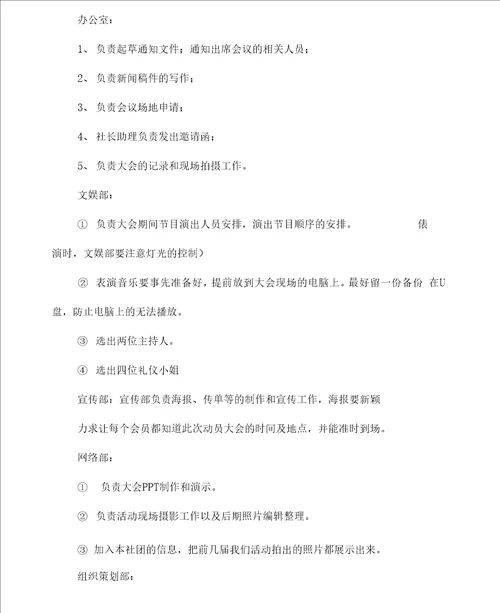 办公室：

1、负责起草通知文件；通知出席会议的相关人员；

2、负责新闻稿件的写作；

3、负责会议场地申请；

4、社长助理负责发出邀请函；

5、负责大会的记录和现场拍摄工作。

文娱部：

① 负责大会期间节目演出人员安排，演出节目顺序的安排。 俵演时，文娱部要注意灯光的控制）

② 表演音乐要事先准备好，提前放到大会现场的电脑上。最好留一份备份 在U盘，防止电脑上的无法播放。

③ 选出两位主持人。

④ 选出四位礼仪小姐

宣传部：宣传部负责海报、传单等的制作和宣传工作，海报要新颖

力求让每个会员都知道此次动员大会的时间及地点，并能准时到场。

网络部：

① 负责大会PPT制作和演示。

② 负责活动现场摄影工作以及后期照片编辑整理。

③ 加入本社团的信息，把前几届我们活动拍出的照片都展示出来。

组织策划部：